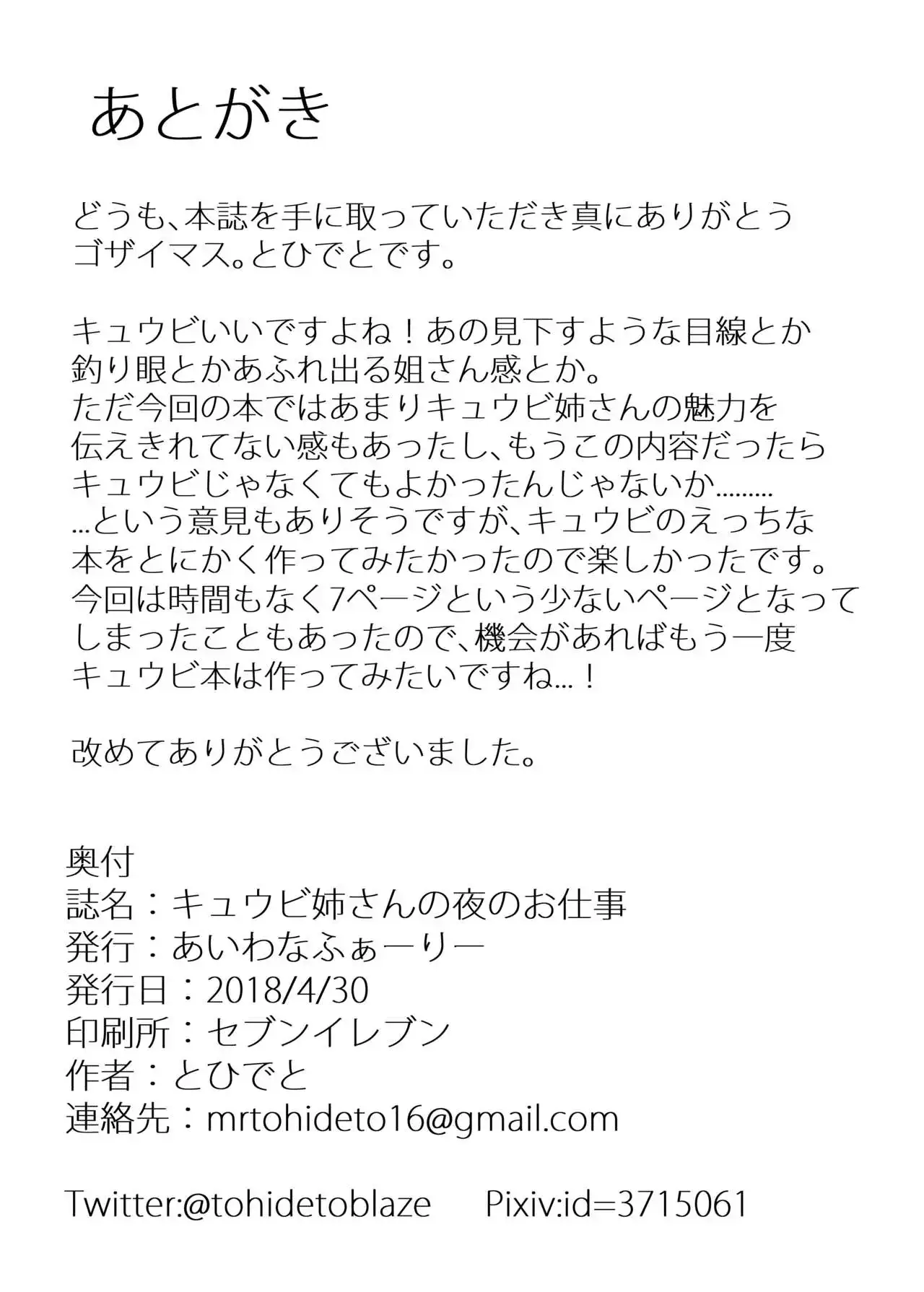 あとがき

どうも、本誌を手に取っていただき真にありがとうゴザイマス。とひでとです。

キュウビいいですよね！あの見下すような目線とか釣り眼とかあふれ出る姐さん感とか。
ただ今回の本ではあまりキュウビ姉さんの魅力を伝えきれてない感もあったし、もうこの内容だったらキュウビじゃなくてもよかったんじゃないか.........
...という意見もありそうですが、キュウビのえっちな本をとにかく作ってみたかったので楽しかったです。
今回は時間もなく7ページという少ないページとなってしまったこともあったので、機会があればもう一度キュウビ本は作ってみたいですね...！

改めてありがとうございました。

奥付
誌名：キュウビ姉さんの夜のお仕事
発行：あいわなふぁーりー
発行日：2018/4/30
印刷所：セブンイレブン
作者：とひでと
連絡先：mrtohideto16@gmail.com

Twitter:@tohidetoblaze Pixiv:id=3715061